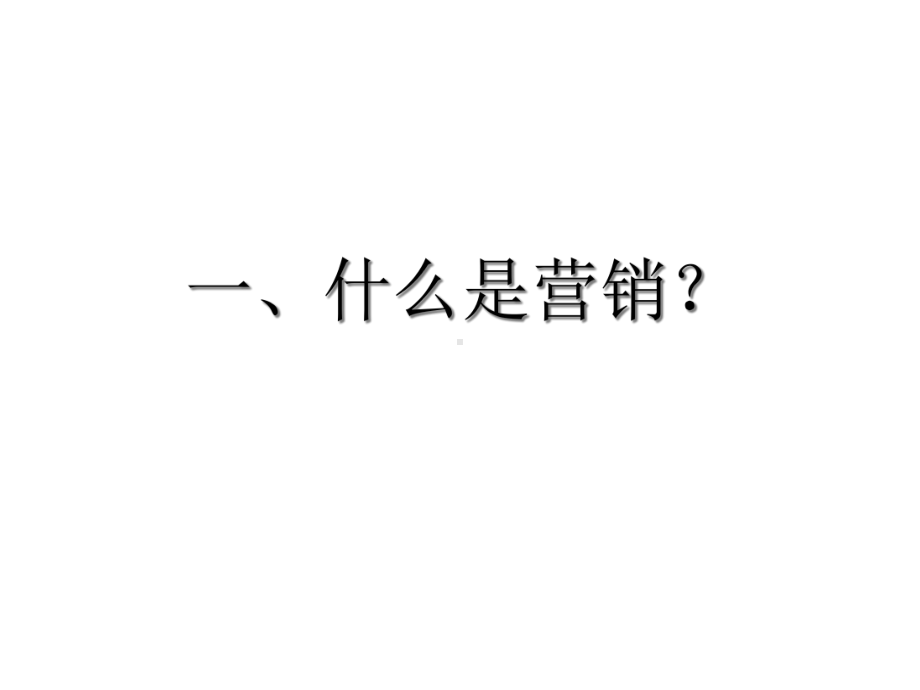 一、什么是营销？